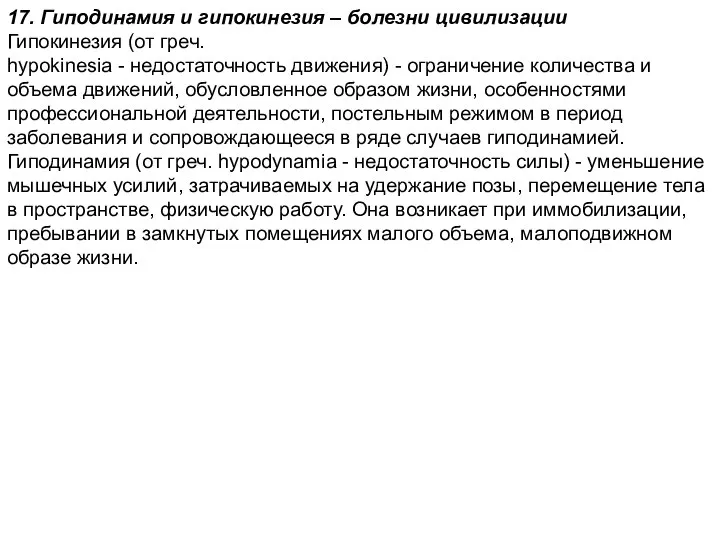 17. Гиподинамия и гипокинезия – болезни цивилизации
Гипокинезия (от греч.
hypokinesia - недостаточность движения) - ограничение количества и объема движений, обусловленное образом жизни, особенностями профессиональной деятельности, постельным режимом в период заболевания и сопровождающееся в ряде случаев гиподинамией.
Гиподинамия (от греч. hypodynamia - недостаточность силы) - уменьшение мышечных усилий, затрачиваемых на удержание позы, перемещение тела в пространстве, физическую работу. Она возникает при иммобилизации, пребывании в замкнутых помещениях малого объема, малоподвижном образе жизни.